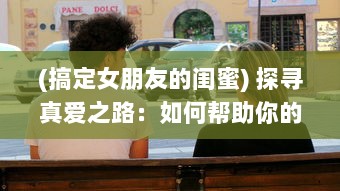 PANE DOLCI

(搞定女朋友的闺蜜) 探寻真爱之路：如何帮助你的